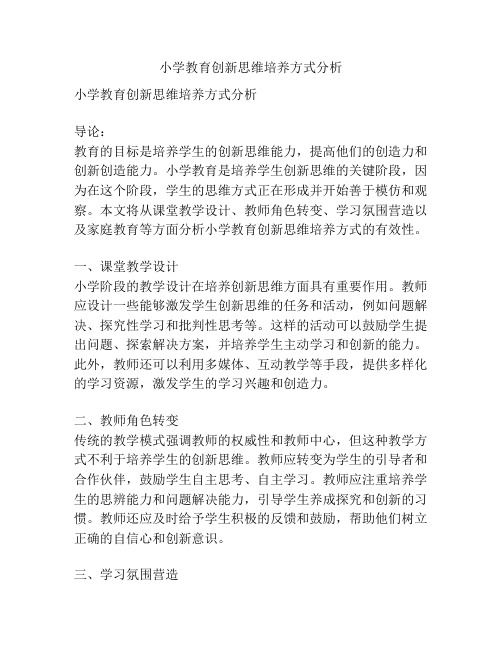 小学教育创新思维培养方式分析

小学教育创新思维培养方式分析

导论：
教育的目标是培养学生的创新思维能力，提高他们的创造力和创新创造能力。小学教育是培养学生创新思维的关键阶段，因为在这个阶段，学生的思维方式正在形成并开始善于模仿和观察。本文将从课堂教学设计、教师角色转变、学习氛围营造以及家庭教育等方面分析小学教育创新思维培养方式的有效性。

一、课堂教学设计
小学阶段的教学设计在培养创新思维方面具有重要作用。教师应设计一些能够激发学生创新思维的任务和活动，例如问题解决、探究性学习和批判性思考等。这样的活动可以鼓励学生提出问题、探索解决方案，并培养学生主动学习和创新的能力。此外，教师还可以利用多媒体、互动教学等手段，提供多样化的学习资源，激发学生的学习兴趣和创造力。

二、教师角色转变
传统的教学模式强调教师的权威性和教师中心，但这种教学方式不利于培养学生的创新思维。教师应转变为学生的引导者和合作伙伴，鼓励学生自主思考、自主学习。教师应注重培养学生的思辨能力和问题解决能力，引导学生养成探究和创新的习惯。教师还应及时给予学生积极的反馈和鼓励，帮助他们树立正确的自信心和创新意识。

三、学习氛围营造